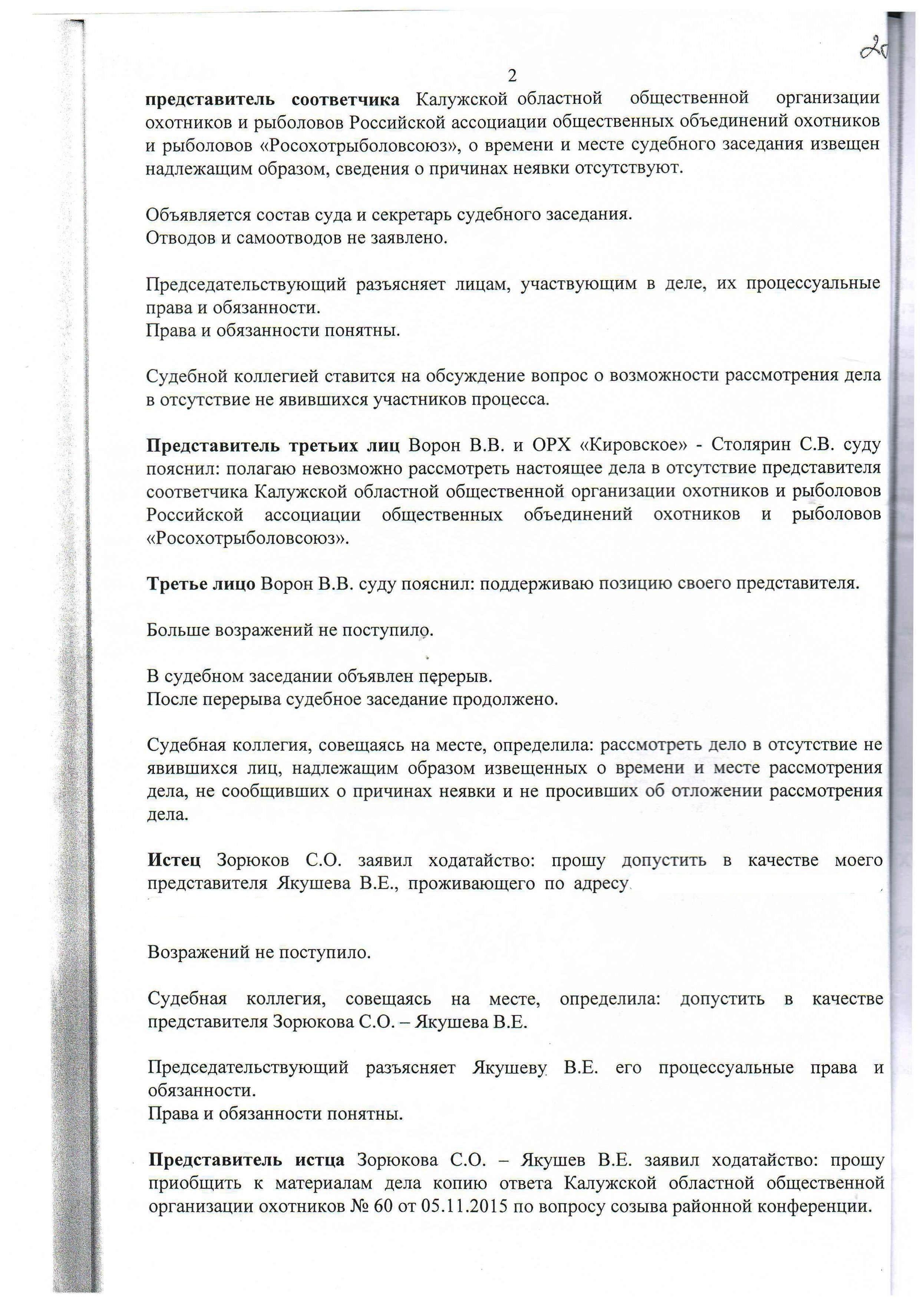 20

2

представитель соответчика Калужской областной общественной организации охотников и рыболовов Российской ассоциации общественных объединений охотников и рыболовов «Росохотрыболовсоюз», о времени и месте судебного заседания извещен надлежащим образом, сведения о причинах неявки отсутствуют.

Объявляется состав суда и секретарь судебного заседания.
Отводов и самоотводов не заявлено.

Председательствующий разъясняет лицам, участвующим в деле, их процессуальные права и обязанности.
Права и обязанности понятны.

Судебной коллегией ставится на обсуждение вопрос о возможности рассмотрения дела в отсутствие не явившихся участников процесса.

Представитель третьих лиц Ворон В.В. и ОРХ «Кировское» - Столярин С.В. суду пояснил: полагаю невозможно рассмотреть настоящее дела в отсутствие представителя соответчика Калужской областной общественной организации охотников и рыболовов Российской ассоциации общественных объединений охотников и рыболовов «Росохотрыболовсоюз».

Третье лицо Ворон В.В. суду пояснил: поддерживаю позицию своего представителя.

Больше возражений не поступило.

В судебном заседании объявлен перерыв.
После перерыва судебное заседание продолжено.

Судебная коллегия, совещаясь на месте, определила: рассмотреть дело в отсутствие не явившихся лиц, надлежащим образом извещенных о времени и месте рассмотрения дела, не сообщивших о причинах неявки и не просивших об отложении рассмотрения дела.

Истец Зорюков С.О. заявил ходатайство: прошу допустить в качестве моего представителя Якушева В.Е., проживающего по адресу

Возражений не поступило.

Судебная коллегия, совещаясь на месте, определила: допустить в качестве представителя Зорюкова С.О. – Якушева В.Е.

Председательствующий разъясняет Якушеву В.Е. его процессуальные права и обязанности.
Права и обязанности понятны.

Представитель истца Зорюкова С.О. – Якушев В.Е. заявил ходатайство: прошу приобщить к материалам дела копию ответа Калужской областной общественной организации охотников № 60 от 05.11.2015 по вопросу созыва районной конференции.